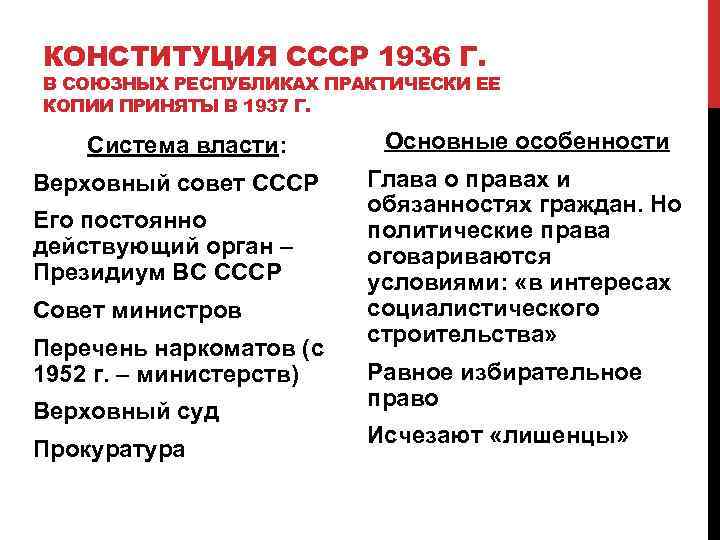 КОНСТИТУЦИЯ СССР 1936 Г.
В СОЮЗНЫХ РЕСПУБЛИКАХ ПРАКТИЧЕСКИ ЕЕ КОПИИ ПРИНЯТЫ В 1937 Г.

Система власти:

Верховный совет СССР

Его постоянно действующий орган – Президиум ВС СССР

Совет министров

Перечень наркоматов (с 1952 г. – министерств)

Верховный суд

Прокуратура

Основные особенности

Глава о правах и обязанностях граждан. Но политические права оговариваются условиями: «в интересах социалистического строительства»

Равное избирательное право

Исчезают «лишенцы»